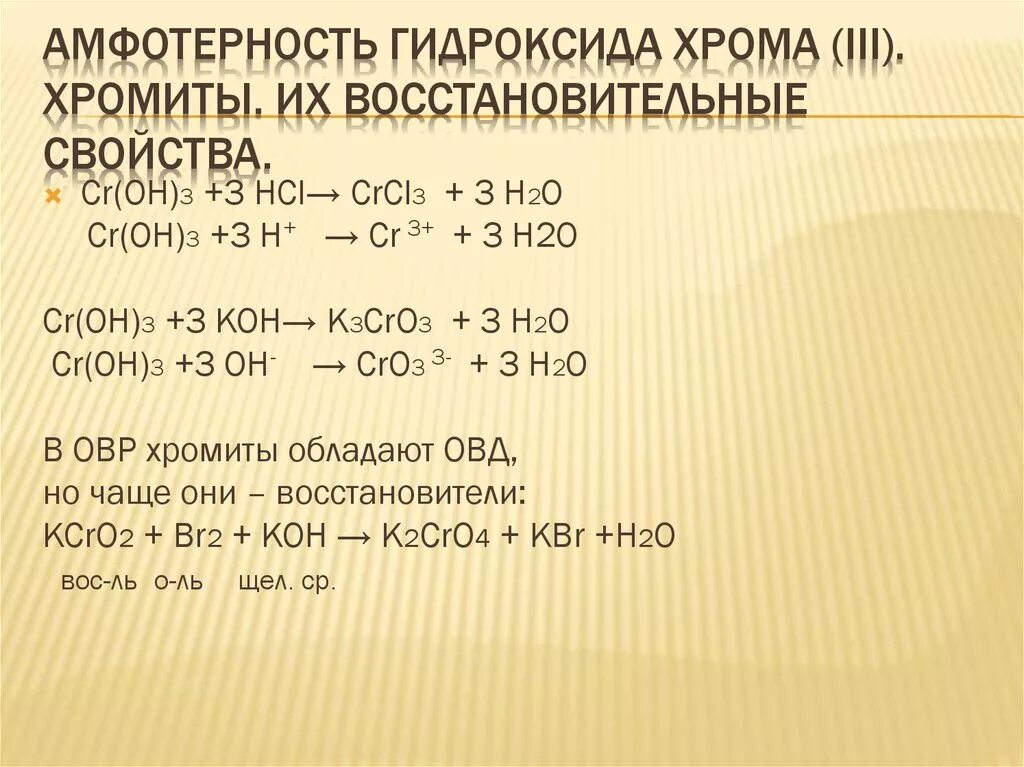 АМФОТЕРНОСТЬ ГИДРОКСИДА ХРОМА (III). ХРОМИТЫ. ИХ ВОССТАНОВИТЕЛЬНЫЕ СВОЙСТВА.

$Cr(OH)_3 + 3\ HCl \rightarrow CrCl_3 + 3\ H_2O$
$Cr(OH)_3 + 3\ H^+ \rightarrow Cr^{3+} + 3\ H2O$

$Cr(OH)_3 + 3\ KOH \rightarrow K_3CrO_3 + 3\ H_2O$
$Cr(OH)_3 + 3\ OH^- \rightarrow CrO_3^{3-} + 3\ H_2O$

В ОВР хромиты обладают ОВД,
но чаще они – восстановители:
$KCrO_2 + Br_2 + KOH \rightarrow K_2CrO_4 + KBr + H_2O$
вос-ль о-ль щел. ср.